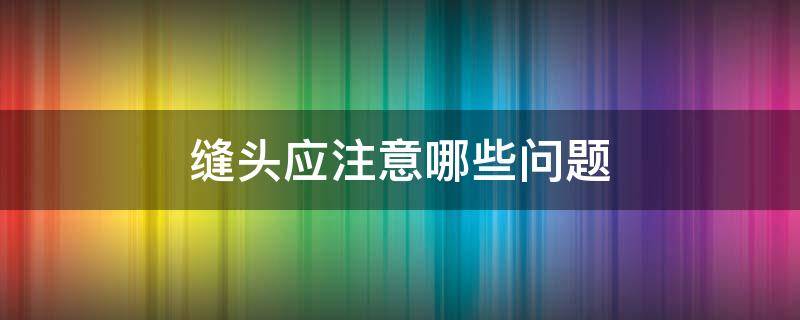 缝头应注意哪些问题